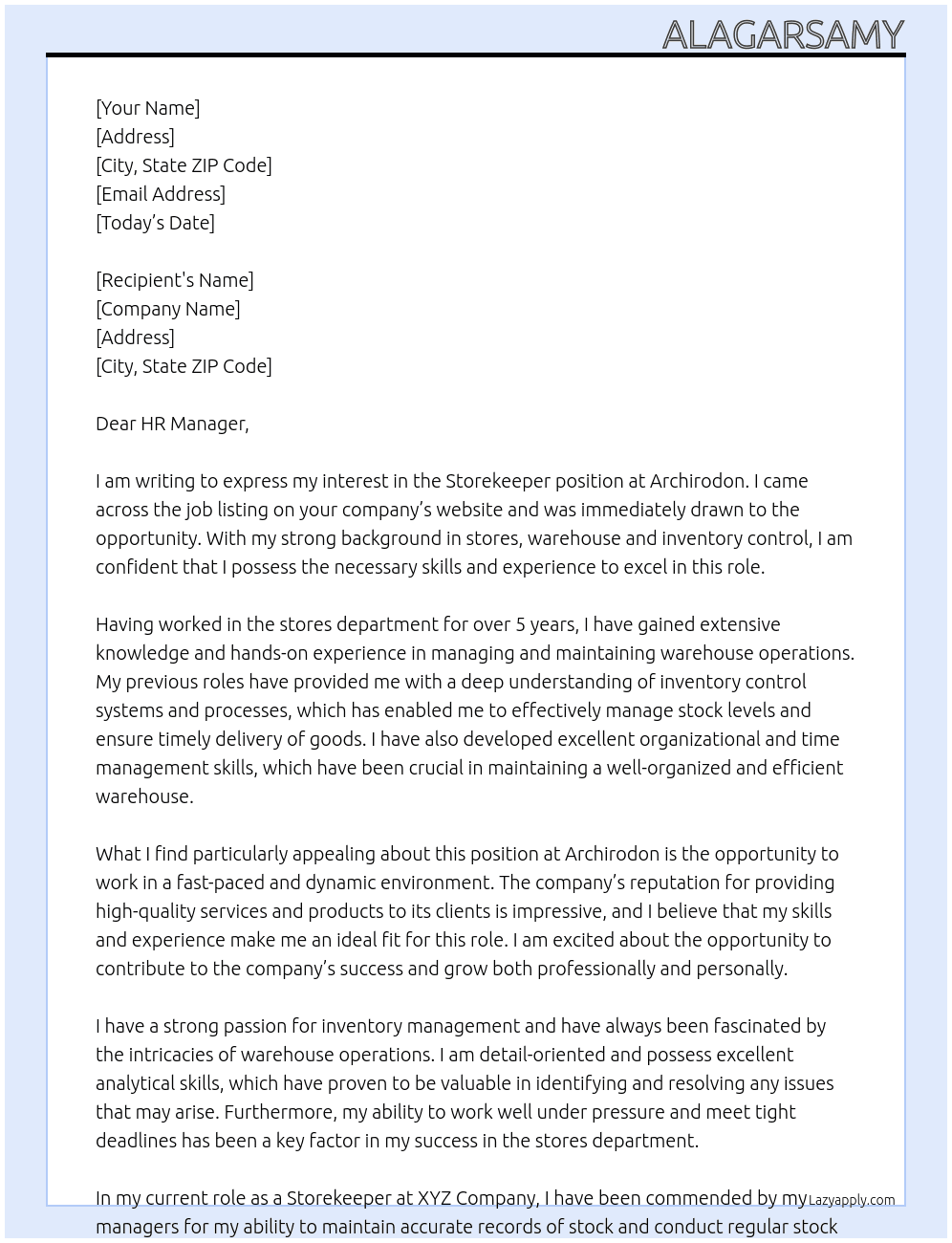 ALAGARSAMY

[Your Name]
[Address]
[City, State ZIP Code]
[Email Address]
[Today's Date]

[Recipient's Name]
[Company Name]
[Address]
[City, State ZIP Code]

Dear HR Manager,

I am writing to express my interest in the Storekeeper position at Archirodon. I came across the job listing on your company's website and was immediately drawn to the opportunity. With my strong background in stores, warehouse and inventory control, I am confident that I possess the necessary skills and experience to excel in this role.

Having worked in the stores department for over 5 years, I have gained extensive knowledge and hands-on experience in managing and maintaining warehouse operations. My previous roles have provided me with a deep understanding of inventory control systems and processes, which has enabled me to effectively manage stock levels and ensure timely delivery of goods. I have also developed excellent organizational and time management skills, which have been crucial in maintaining a well-organized and efficient warehouse.

What I find particularly appealing about this position at Archirodon is the opportunity to work in a fast-paced and dynamic environment. The company's reputation for providing high-quality services and products to its clients is impressive, and I believe that my skills and experience make me an ideal fit for this role. I am excited about the opportunity to contribute to the company's success and grow both professionally and personally.

I have a strong passion for inventory management and have always been fascinated by the intricacies of warehouse operations. I am detail-oriented and possess excellent analytical skills, which have proven to be valuable in identifying and resolving any issues that may arise. Furthermore, my ability to work well under pressure and meet tight deadlines has been a key factor in my success in the stores department.

In my current role as a Storekeeper at XYZ Company, I have been commended by my managers for my ability to maintain accurate records of stock and conduct regular stock

Lazyapply.com